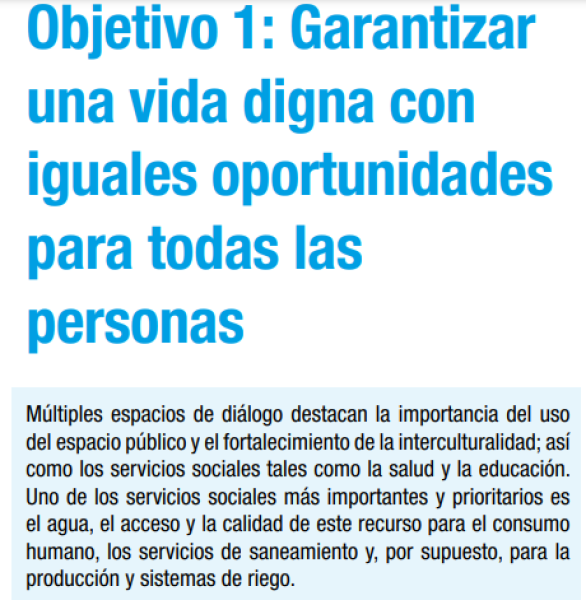 Objetivo 1: Garantizar una vida digna con iguales oportunidades para todas las personas

Múltiples espacios de diálogo destacan la importancia del uso del espacio público y el fortalecimiento de la interculturalidad; así como los servicios sociales tales como la salud y la educación. Uno de los servicios sociales más importantes y prioritarios es el agua, el acceso y la calidad de este recurso para el consumo humano, los servicios de saneamiento y, por supuesto, para la producción y sistemas de riego.